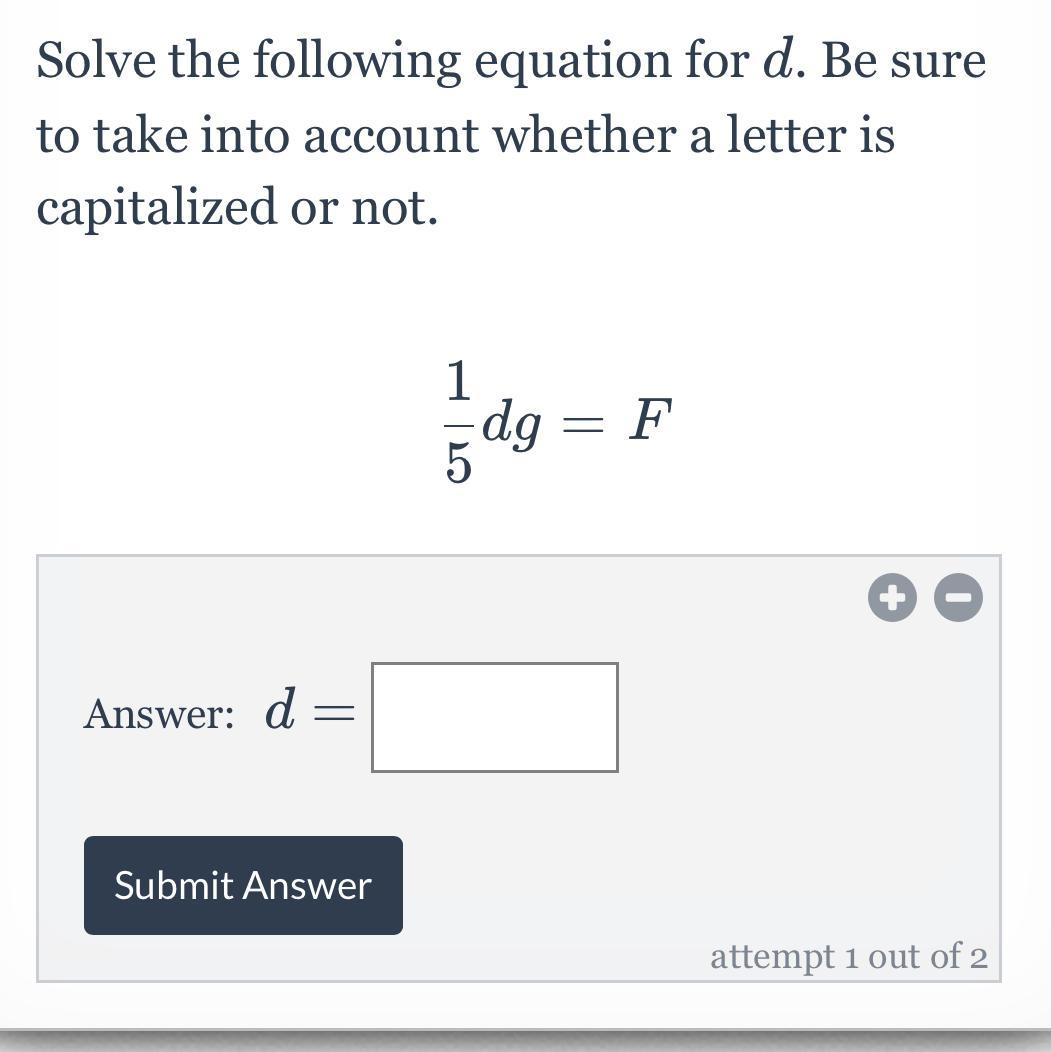 Solve the following equation for $d$. Be sure to take into account whether a letter is capitalized or not.

$\frac{1}{5}dg = F$

Answer: $d =$

Submit Answer

attempt 1 out of 2